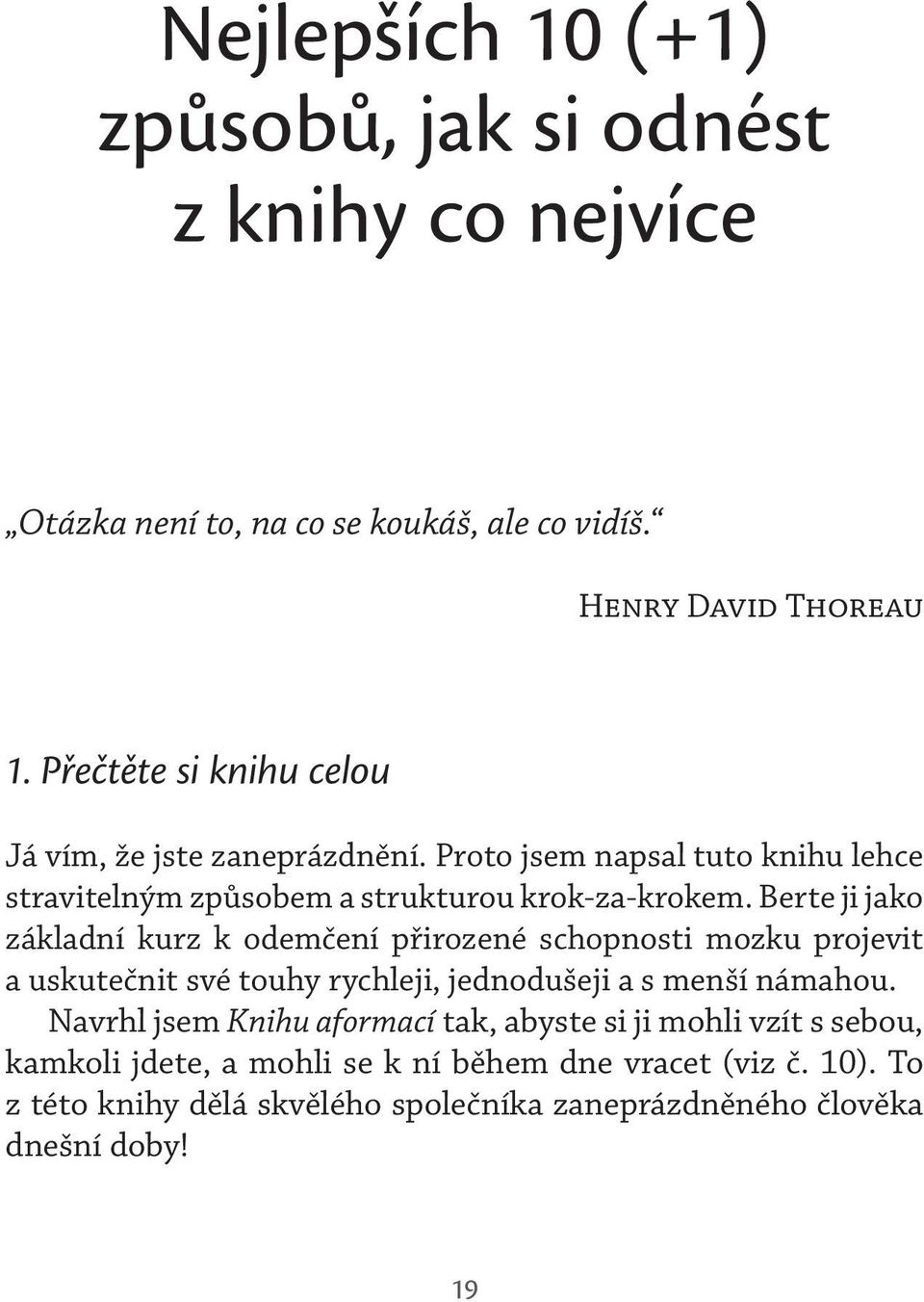 Nejlepších 10 (+1) způsobů, jak si odnést z knihy co nejvíce

„Otázka není to, na co se koukáš, ale co vidíš.“

Henry David Thoreau

1. Přečtěte si knihu celou

Já vím, že jste zaneprázdnění. Proto jsem napsal tuto knihu lehce stravitelným způsobem a strukturou krok-za-krokem. Berte ji jako základní kurz k odemčení přirozené schopnosti mozku projevit a uskutečnit své touhy rychleji, jednodušeji a s menší námahou.

Navrhl jsem Knihu aformací tak, abyste si ji mohli vzít s sebou, kamkoli jdete, a mohli se k ní během dne vracet (viz č. 10). To z této knihy dělá skvělého společníka zaneprázdněného člověka dnešní doby!

19